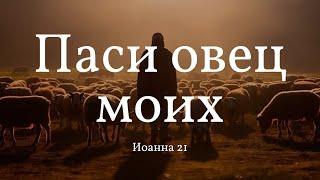 Паси овец моих

Иоанна 21